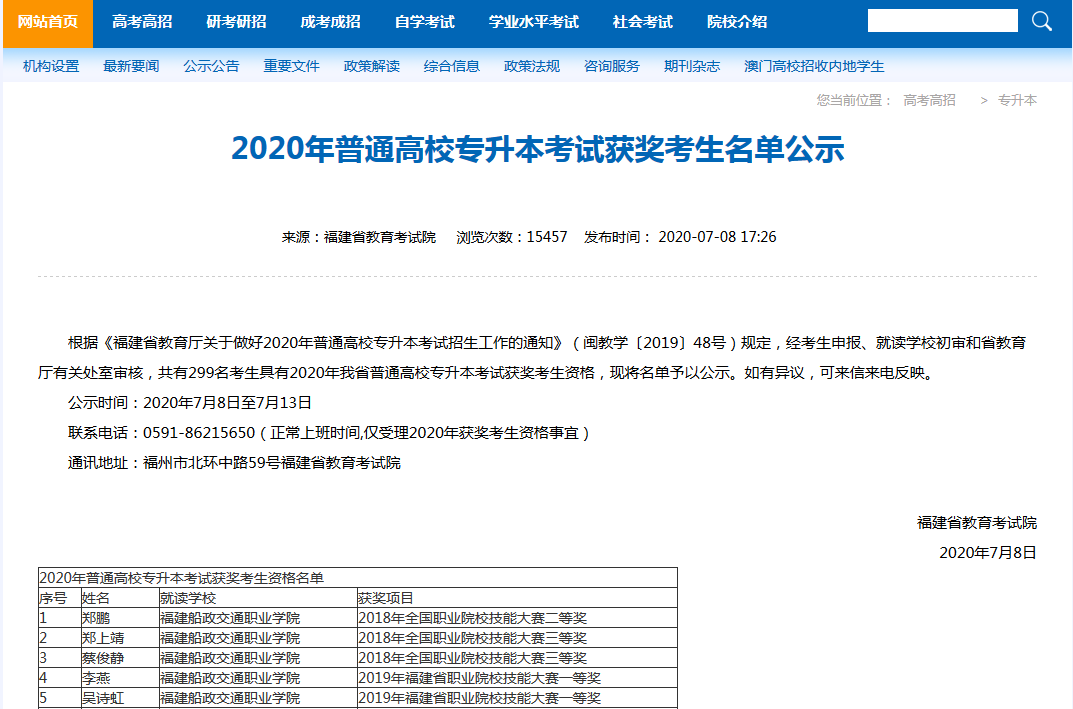 网站首页 高考高招 研考研招 成考成招 自学考试 学业水平考试 社会考试 院校介绍

机构设置 最新要闻 公示公告 重要文件 政策解读 综合信息 政策法规 咨询服务 期刊杂志 澳门高校招收内地学生

您当前位置： 高考高招 > 专升本

2020年普通高校专升本考试获奖考生名单公示

来源：福建省教育考试院 浏览次数：15457 发布时间： 2020-07-08 17:26

根据《福建省教育厅关于做好2020年普通高校专升本考试招生工作的通知》（闽教学〔2019〕48号）规定，经考生申报、就读学校初审和省教育厅有关处室审核，共有299名考生具有2020年我省普通高校专升本考试获奖考生资格，现将名单予以公示。如有异议，可来信来电反映。

公示时间：2020年7月8日至7月13日

联系电话：0591-86215650（正常上班时间,仅受理2020年获奖考生资格事宜）

通讯地址：福州市北环中路59号福建省教育考试院

福建省教育考试院

2020年7月8日

2020年普通高校专升本考试获奖考生资格名单

| 序号 | 姓名 | 就读学校 | 获奖项目 |
|---|---|---|---|
| 1 | 郑鹏 | 福建船政交通职业学院 | 2018年全国职业院校技能大赛二等奖 |
| 2 | 郑上靖 | 福建船政交通职业学院 | 2018年全国职业院校技能大赛三等奖 |
| 3 | 蔡俊静 | 福建船政交通职业学院 | 2018年全国职业院校技能大赛三等奖 |
| 4 | 李燕 | 福建船政交通职业学院 | 2019年福建省职业院校技能大赛一等奖 |
| 5 | 吴诗虹 | 福建船政交通职业学院 | 2019年福建省职业院校技能大赛一等奖 |